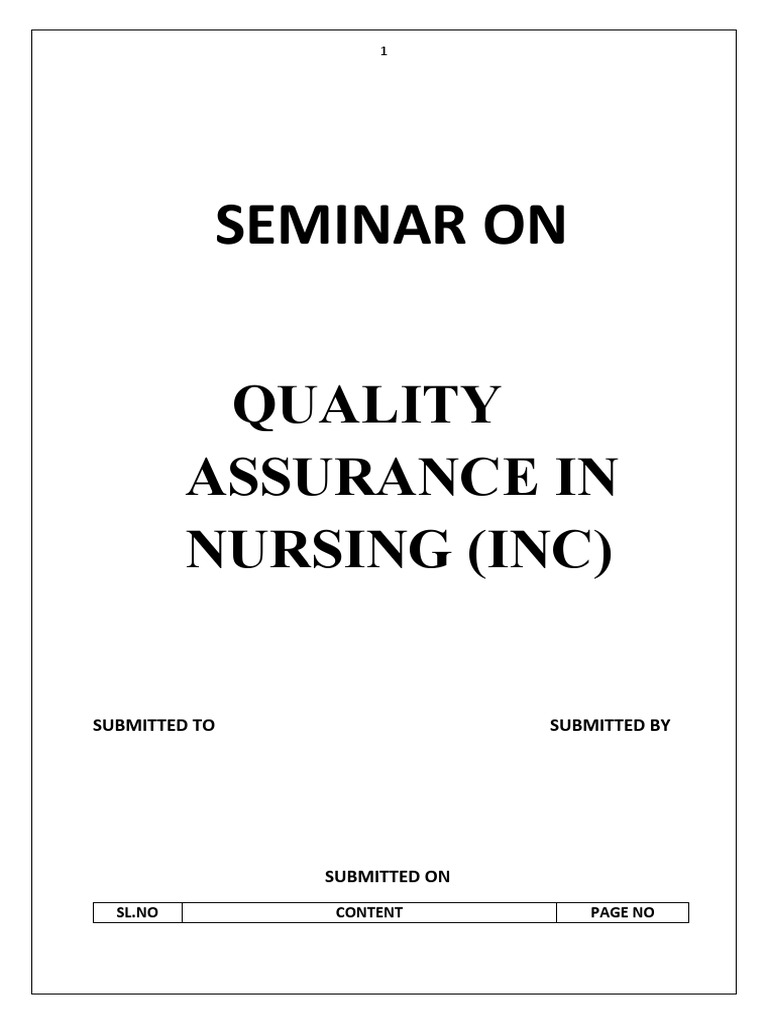 1

SEMINAR ON

QUALITY ASSURANCE IN NURSING (INC)

SUBMITTED TO

SUBMITTED BY

SUBMITTED ON

| SL.NO | CONTENT | PAGE NO |
|---|---|---|